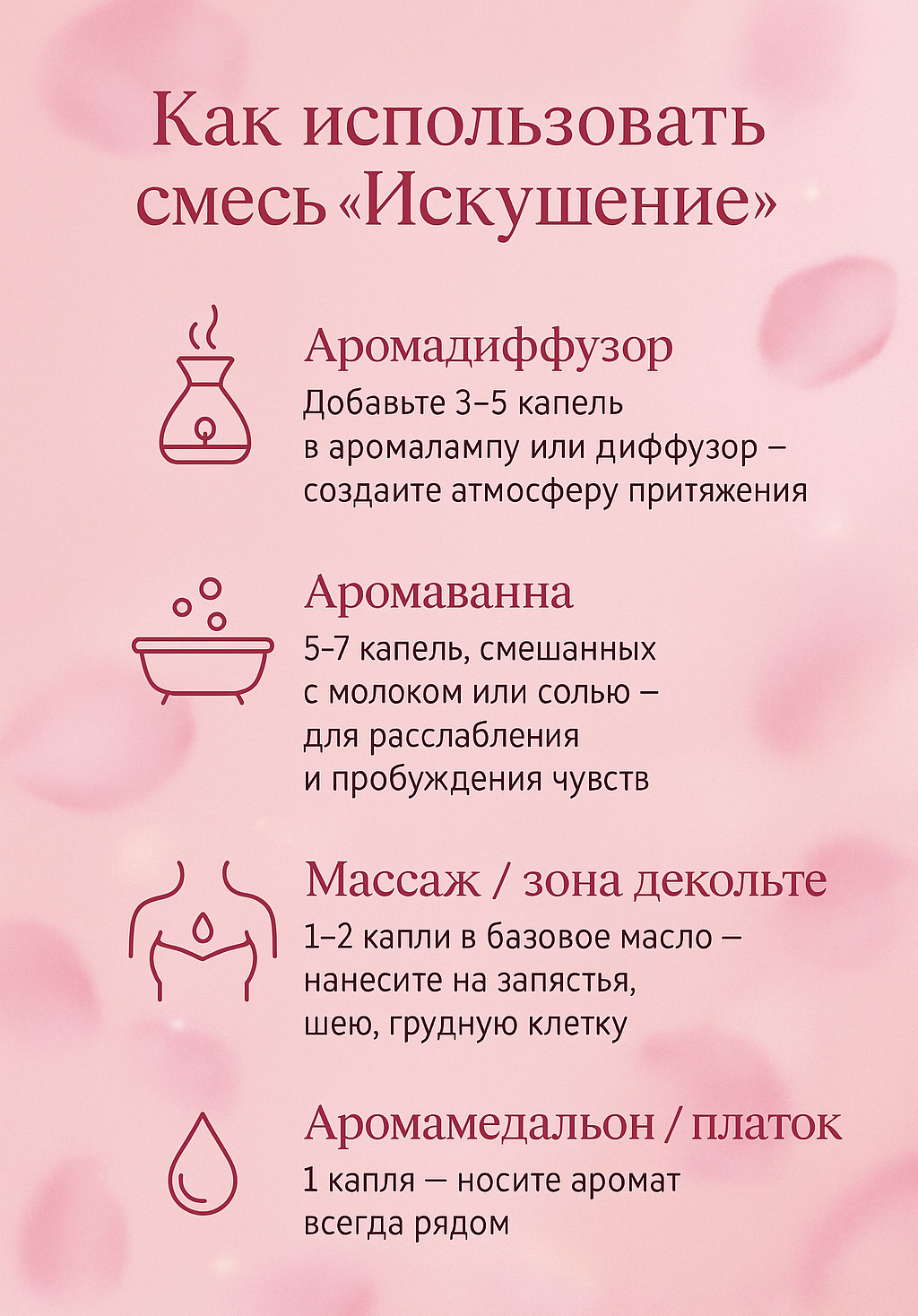 Как использовать смесь «Искушение»

Аромадиффузор
Добавьте 3–5 капель в аромалампу или диффузор – создаите атмосферу притяжения

Аромаванна
5–7 капель, смешанных с молоком или солью – для расслабления и пробуждения чувств

Массаж / зона декольте
1–2 капли в базовое масло – нанесите на запястья, шею, грудную клетку

Аромамедальон / платок
1 капля — носите аромат всегда рядом